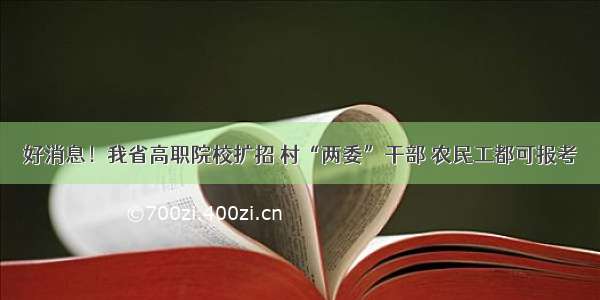 好消息！我省高职院校扩招 村“两委”干部 农民工都可报考

©700zi.400zi.cn